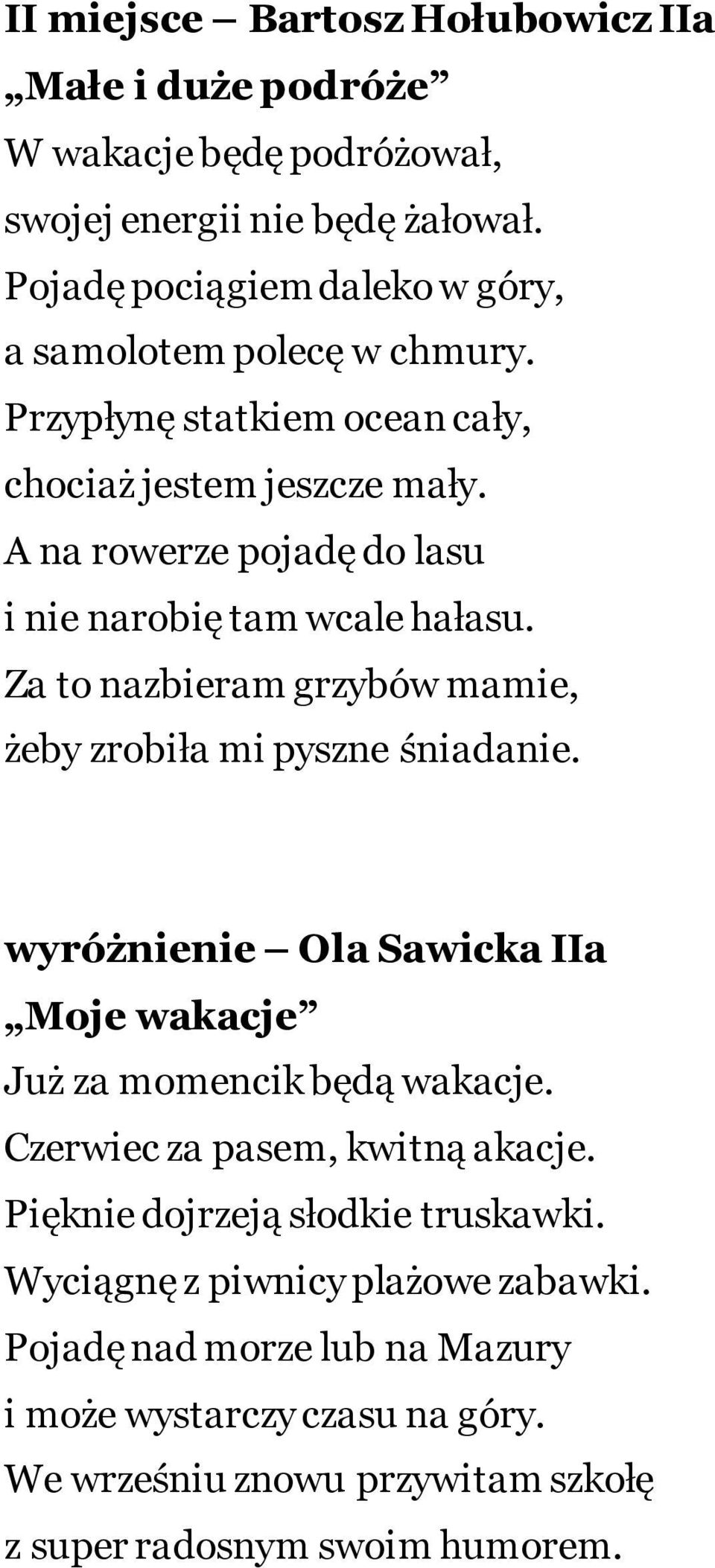 II miejsce – Bartosz Hołubowicz IIa
„Małe i duże podróże”
W wakacje będę podróżował,
swojej energii nie będę żałował.
Pojadę pociągiem daleko w góry,
a samolotem polecę w chmury.
Przypłynę statkiem ocean cały,
chociaż jestem jeszcze mały.
A na rowerze pojadę do lasu
i nie narobię tam wcale hałasu.
Za to nazbieram grzybów mamie,
żeby zrobiła mi pyszne śniadanie.

wyróżnienie – Ola Sawicka IIa
„Moje wakacje”
Już za momencik będą wakacje.
Czerwiec za pasem, kwitną akacje.
Pięknie dojrzeją słodkie truskawki.
Wyciągnę z piwnicy plażowe zabawki.
Pojadę nad morze lub na Mazury
i może wystarczy czasu na góry.
We wrześniu znowu przywitam szkołę
z super radosnym swoim humorem.